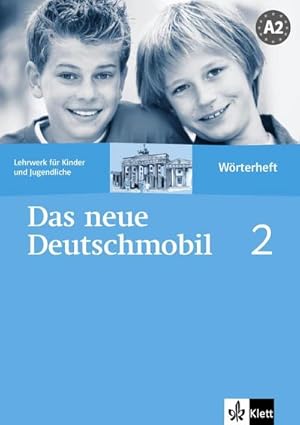 A2

Lehrwerk für Kinder und Jugendliche

Wörterheft

Das neue Deutschmobil 2

Klett